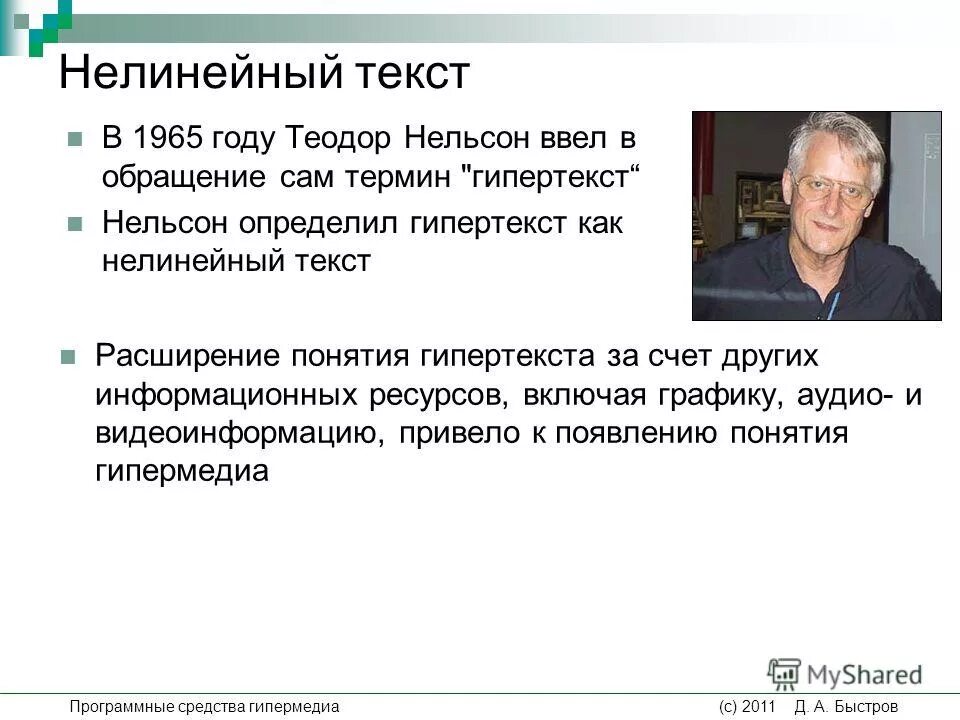 Нелинейный текст

В 1965 году Теодор Нельсон ввел в обращение сам термин "гипертекст“

Нельсон определил гипертекст как нелинейный текст

Расширение понятия гипертекста за счет других информационных ресурсов, включая графику, аудио- и видеоинформацию, привело к появлению понятия гипермедиа

MyShared

Программные средства гипермедиа (с) 2011 Д. А. Быстров